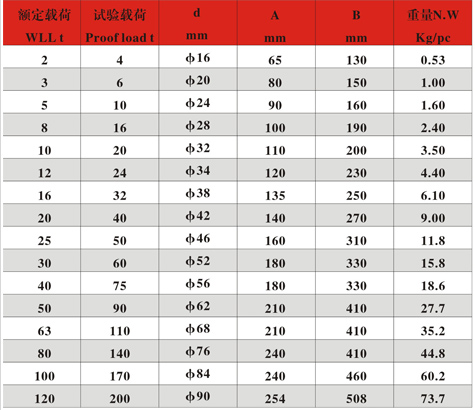 | 额定载荷 WLL t | 试验载荷 Proof load t | d mm | A mm | B mm | 重量N.W Kg/pc |
|---|---|---|---|---|---|
| 2 | 4 | ф16 | 65 | 130 | 0.53 |
| 3 | 6 | ф20 | 80 | 150 | 1.00 |
| 5 | 10 | ф24 | 90 | 160 | 1.60 |
| 8 | 16 | ф28 | 100 | 190 | 2.40 |
| 10 | 20 | ф32 | 110 | 200 | 3.50 |
| 12 | 24 | ф34 | 120 | 230 | 4.40 |
| 16 | 32 | ф38 | 135 | 250 | 6.10 |
| 20 | 40 | ф42 | 140 | 270 | 9.00 |
| 25 | 50 | ф46 | 160 | 310 | 11.8 |
| 30 | 60 | ф52 | 180 | 330 | 15.8 |
| 40 | 75 | ф56 | 180 | 330 | 18.6 |
| 50 | 90 | ф62 | 210 | 410 | 27.7 |
| 63 | 110 | ф68 | 210 | 410 | 35.2 |
| 80 | 140 | ф76 | 240 | 410 | 44.8 |
| 100 | 170 | ф84 | 240 | 460 | 60.2 |
| 120 | 200 | ф90 | 254 | 508 | 73.7 |